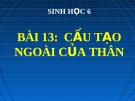 SINH HỌC 6

BÀI 13: CẤU TẠO NGOÀI CỦA THÂN